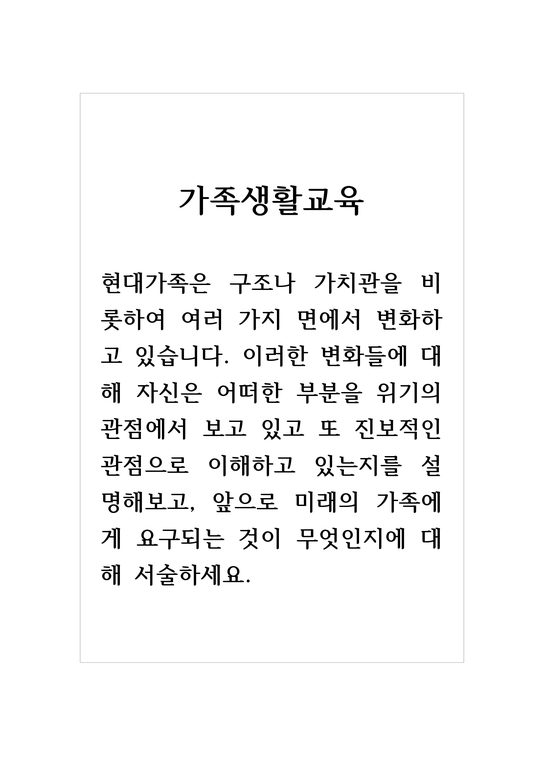 가족생활교육

현대가족은 구조나 가치관을 비롯하여 여러 가지 면에서 변화하고 있습니다. 이러한 변화들에 대해 자신은 어떠한 부분을 위기의 관점에서 보고 있고 또 진보적인 관점으로 이해하고 있는지를 설명해보고, 앞으로 미래의 가족에게 요구되는 것이 무엇인지에 대해 서술하세요.